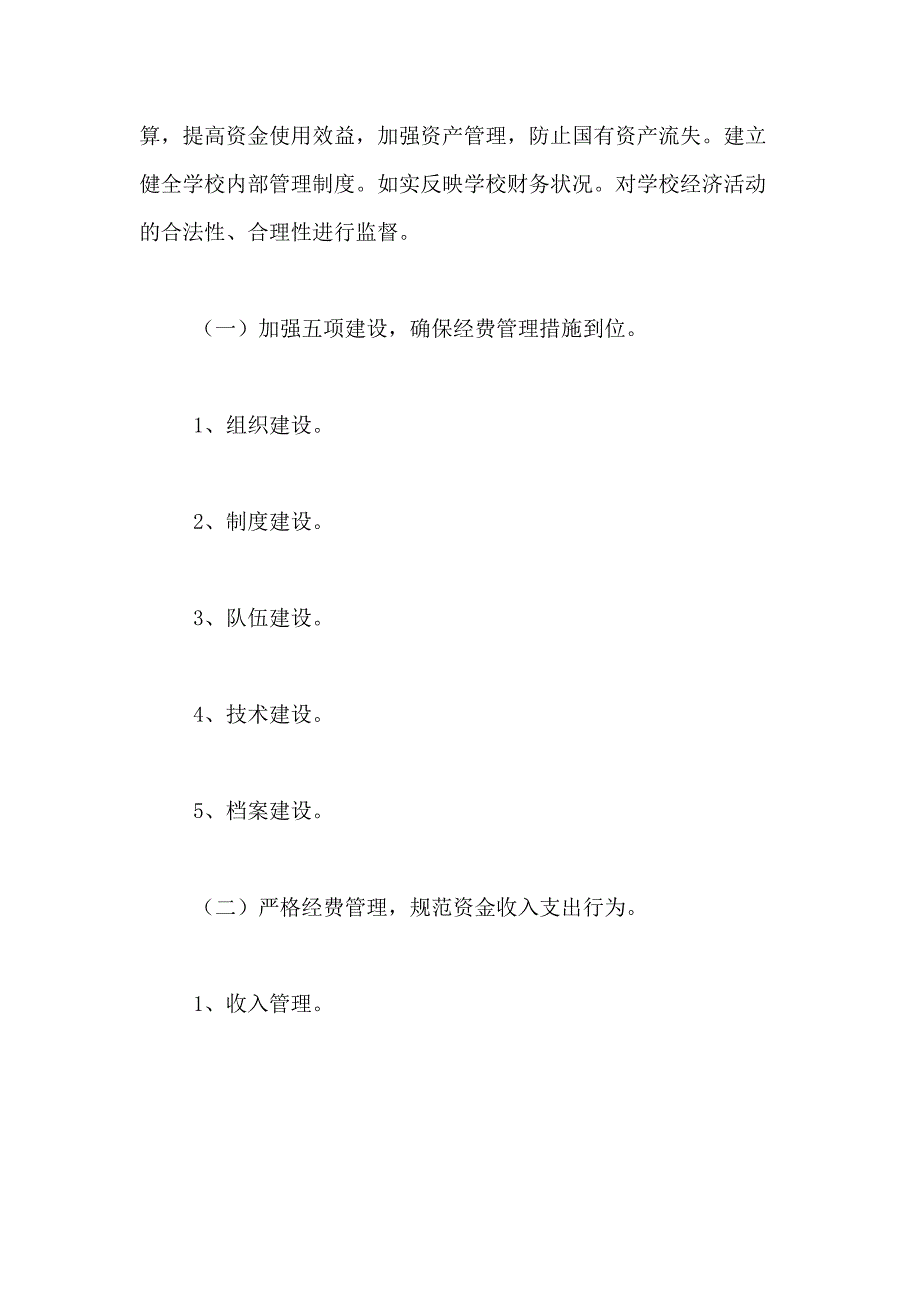 算，提高资金使用效益，加强资产管理，防止国有资产流失。建立健全学校内部管理制度。如实反映学校财务状况。对学校经济活动的合法性、合理性进行监督。

（一）加强五项建设，确保经费管理措施到位。

1、组织建设。

2、制度建设。

3、队伍建设。

4、技术建设。

5、档案建设。

（二）严格经费管理，规范资金收入支出行为。

1、收入管理。